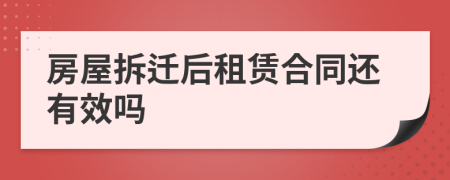 房屋拆迁后租赁合同还有效吗